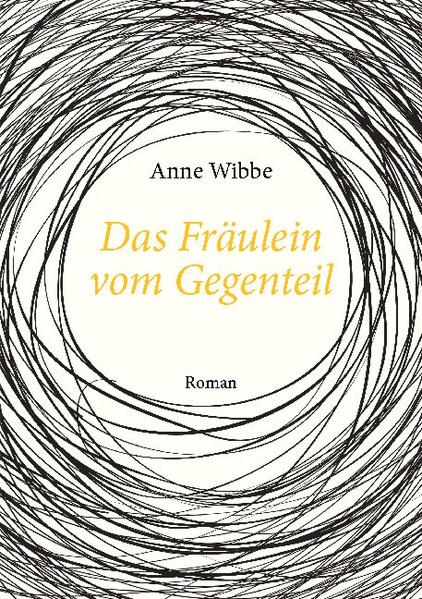 Anne Wibbe

Das Fräulein vom Gegenteil

Roman